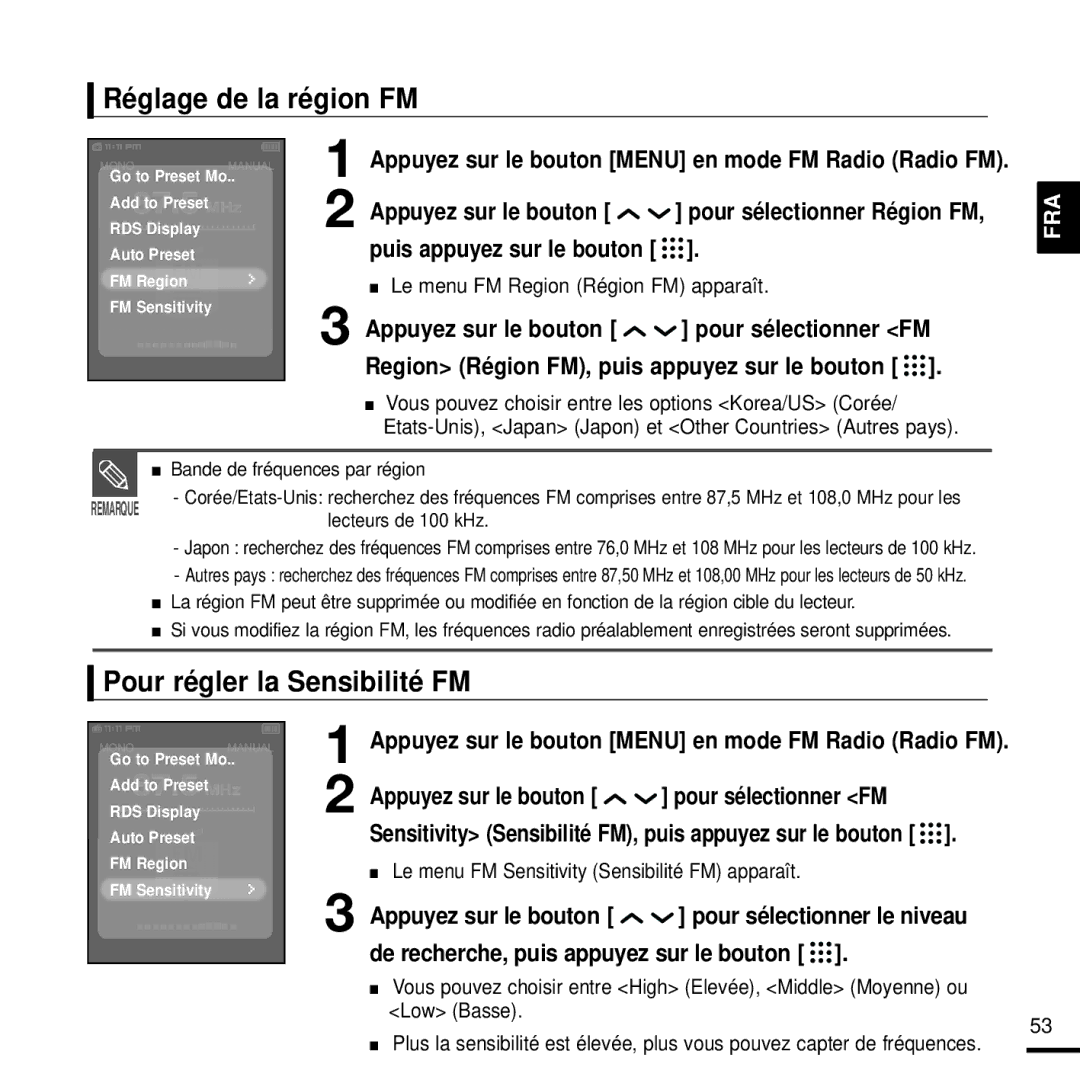 Réglage de la région FM

Go to Preset Mo..
Add to Preset
RDS Display
Auto Preset
FM Region
FM Sensitivity

1 Appuyez sur le bouton [MENU] en mode FM Radio (Radio FM).

2 Appuyez sur le bouton [ ] pour sélectionner Région FM, puis appuyez sur le bouton [ ].

■ Le menu FM Region (Région FM) apparaît.

3 Appuyez sur le bouton [ ] pour sélectionner <FM Region> (Région FM), puis appuyez sur le bouton [ ].

■ Vous pouvez choisir entre les options <Korea/US> (Corée/ Etats-Unis), <Japan> (Japon) et <Other Countries> (Autres pays).

FRA

REMARQUE

■ Bande de fréquences par région
- Corée/Etats-Unis: recherchez des fréquences FM comprises entre 87,5 MHz et 108,0 MHz pour les lecteurs de 100 kHz.
- Japon : recherchez des fréquences FM comprises entre 76,0 MHz et 108 MHz pour les lecteurs de 100 kHz.
- Autres pays : recherchez des fréquences FM comprises entre 87,50 MHz et 108,00 MHz pour les lecteurs de 50 kHz.
■ La région FM peut être supprimée ou modifiée en fonction de la région cible du lecteur.
■ Si vous modifiez la région FM, les fréquences radio préalablement enregistrées seront supprimées.

Pour régler la Sensibilité FM

Go to Preset Mo..
Add to Preset
RDS Display
Auto Preset
FM Region
FM Sensitivity

1 Appuyez sur le bouton [MENU] en mode FM Radio (Radio FM).

2 Appuyez sur le bouton [ ] pour sélectionner <FM Sensitivity> (Sensibilité FM), puis appuyez sur le bouton [ ].

■ Le menu FM Sensitivity (Sensibilité FM) apparaît.

3 Appuyez sur le bouton [ ] pour sélectionner le niveau de recherche, puis appuyez sur le bouton [ ].

■ Vous pouvez choisir entre <High> (Elevée), <Middle> (Moyenne) ou <Low> (Basse).

■ Plus la sensibilité est élevée, plus vous pouvez capter de fréquences.

53